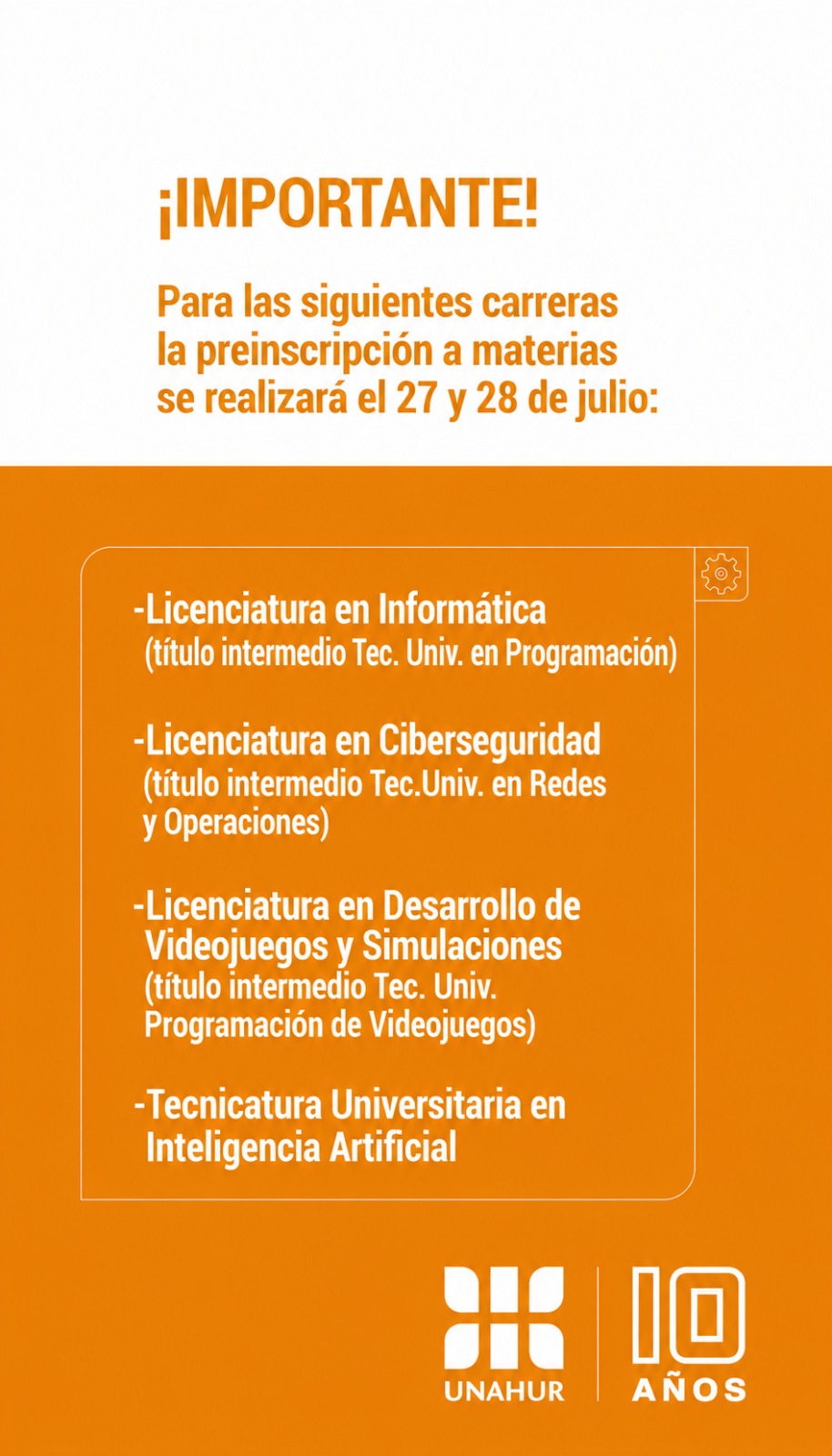 ¡IMPORTANTE!

Para las siguientes carreras la preinscripción a materias se realizará el 27 y 28 de julio:

-Licenciatura en Informática (título intermedio Tec. Univ. en Programación)

-Licenciatura en Ciberseguridad (título intermedio Tec.Univ. en Redes y Operaciones)

-Licenciatura en Desarrollo de Videojuegos y Simulaciones (título intermedio Tec. Univ. Programación de Videojuegos)

-Tecnicatura Universitaria en Inteligencia Artificial

UNAHUR

10 AÑOS